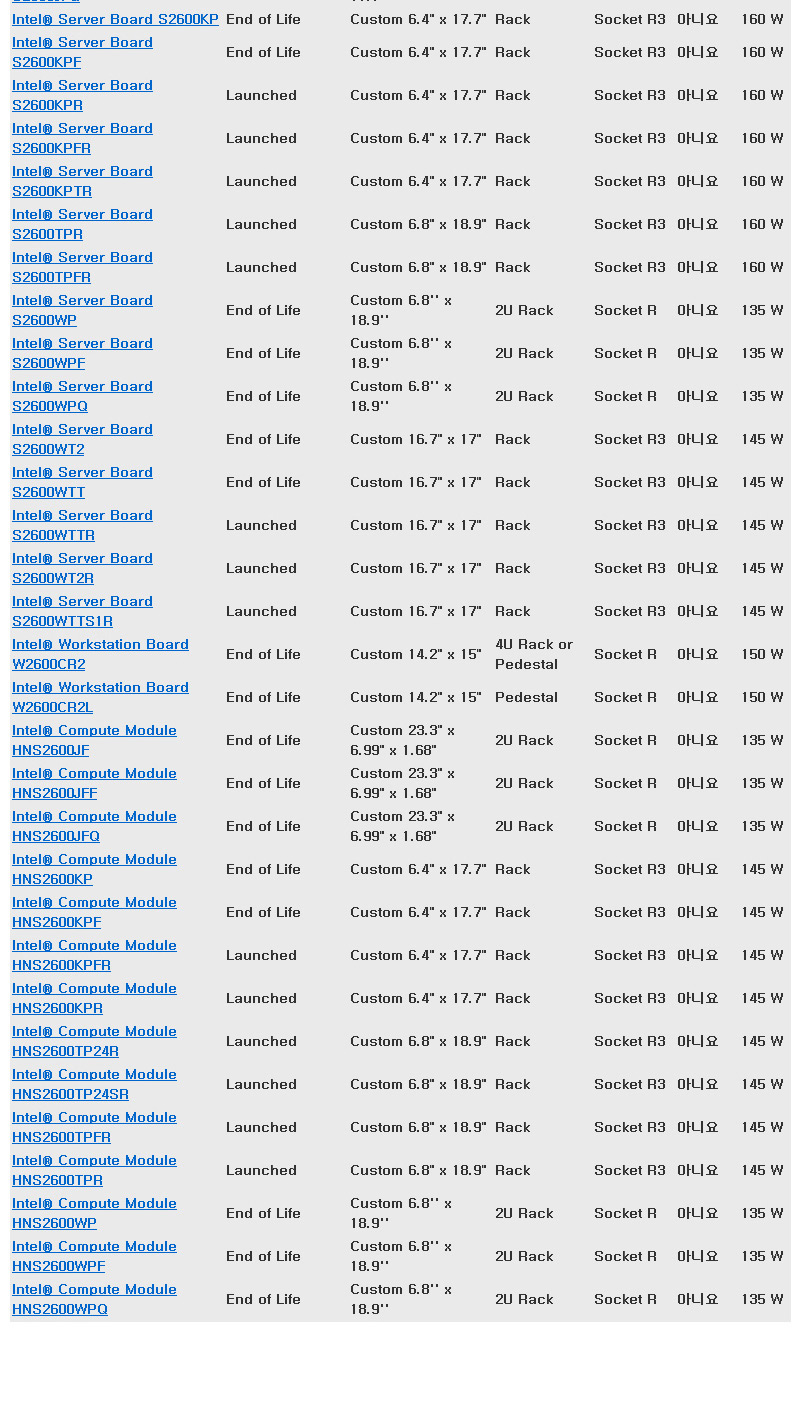 | | | | | | | |
|---|---|---|---|---|---|---|
| Intel® Server Board S2600KP | End of Life | Custom 6.4" x 17.7" | Rack | Socket R3 | 아니요 | 160 W |
| Intel® Server Board S2600KPF | End of Life | Custom 6.4" x 17.7" | Rack | Socket R3 | 아니요 | 160 W |
| Intel® Server Board S2600KPR | Launched | Custom 6.4" x 17.7" | Rack | Socket R3 | 아니요 | 160 W |
| Intel® Server Board S2600KPFR | Launched | Custom 6.4" x 17.7" | Rack | Socket R3 | 아니요 | 160 W |
| Intel® Server Board S2600KPTR | Launched | Custom 6.4" x 17.7" | Rack | Socket R3 | 아니요 | 160 W |
| Intel® Server Board S2600TPR | Launched | Custom 6.8" x 18.9" | Rack | Socket R3 | 아니요 | 160 W |
| Intel® Server Board S2600TPFR | Launched | Custom 6.8" x 18.9" | Rack | Socket R3 | 아니요 | 160 W |
| Intel® Server Board S2600WP | End of Life | Custom 6.8'' x 18.9'' | 2U Rack | Socket R | 아니요 | 135 W |
| Intel® Server Board S2600WPF | End of Life | Custom 6.8'' x 18.9'' | 2U Rack | Socket R | 아니요 | 135 W |
| Intel® Server Board S2600WPQ | End of Life | Custom 6.8'' x 18.9'' | 2U Rack | Socket R | 아니요 | 135 W |
| Intel® Server Board S2600WT2 | End of Life | Custom 16.7" x 17" | Rack | Socket R3 | 아니요 | 145 W |
| Intel® Server Board S2600WTT | End of Life | Custom 16.7" x 17" | Rack | Socket R3 | 아니요 | 145 W |
| Intel® Server Board S2600WTTR | Launched | Custom 16.7" x 17" | Rack | Socket R3 | 아니요 | 145 W |
| Intel® Server Board S2600WT2R | Launched | Custom 16.7" x 17" | Rack | Socket R3 | 아니요 | 145 W |
| Intel® Server Board S2600WTTS1R | Launched | Custom 16.7" x 17" | Rack | Socket R3 | 아니요 | 145 W |
| Intel® Workstation Board W2600CR2 | End of Life | Custom 14.2" x 15" | 4U Rack or Pedestal | Socket R | 아니요 | 150 W |
| Intel® Workstation Board W2600CR2L | End of Life | Custom 14.2" x 15" | Pedestal | Socket R | 아니요 | 150 W |
| Intel® Compute Module HNS2600JF | End of Life | Custom 23.3" x 6.99" x 1.68" | 2U Rack | Socket R | 아니요 | 135 W |
| Intel® Compute Module HNS2600JFF | End of Life | Custom 23.3" x 6.99" x 1.68" | 2U Rack | Socket R | 아니요 | 135 W |
| Intel® Compute Module HNS2600JFQ | End of Life | Custom 23.3" x 6.99" x 1.68" | 2U Rack | Socket R | 아니요 | 135 W |
| Intel® Compute Module HNS2600KP | End of Life | Custom 6.4" x 17.7" | Rack | Socket R3 | 아니요 | 145 W |
| Intel® Compute Module HNS2600KPF | End of Life | Custom 6.4" x 17.7" | Rack | Socket R3 | 아니요 | 145 W |
| Intel® Compute Module HNS2600KPFR | Launched | Custom 6.4" x 17.7" | Rack | Socket R3 | 아니요 | 145 W |
| Intel® Compute Module HNS2600KPR | Launched | Custom 6.4" x 17.7" | Rack | Socket R3 | 아니요 | 145 W |
| Intel® Compute Module HNS2600TP24R | Launched | Custom 6.8" x 18.9" | Rack | Socket R3 | 아니요 | 145 W |
| Intel® Compute Module HNS2600TP24SR | Launched | Custom 6.8" x 18.9" | Rack | Socket R3 | 아니요 | 145 W |
| Intel® Compute Module HNS2600TPFR | Launched | Custom 6.8" x 18.9" | Rack | Socket R3 | 아니요 | 145 W |
| Intel® Compute Module HNS2600TPR | Launched | Custom 6.8" x 18.9" | Rack | Socket R3 | 아니요 | 145 W |
| Intel® Compute Module HNS2600WP | End of Life | Custom 6.8'' x 18.9'' | 2U Rack | Socket R | 아니요 | 135 W |
| Intel® Compute Module HNS2600WPF | End of Life | Custom 6.8'' x 18.9'' | 2U Rack | Socket R | 아니요 | 135 W |
| Intel® Compute Module HNS2600WPQ | End of Life | Custom 6.8'' x 18.9'' | 2U Rack | Socket R | 아니요 | 135 W |